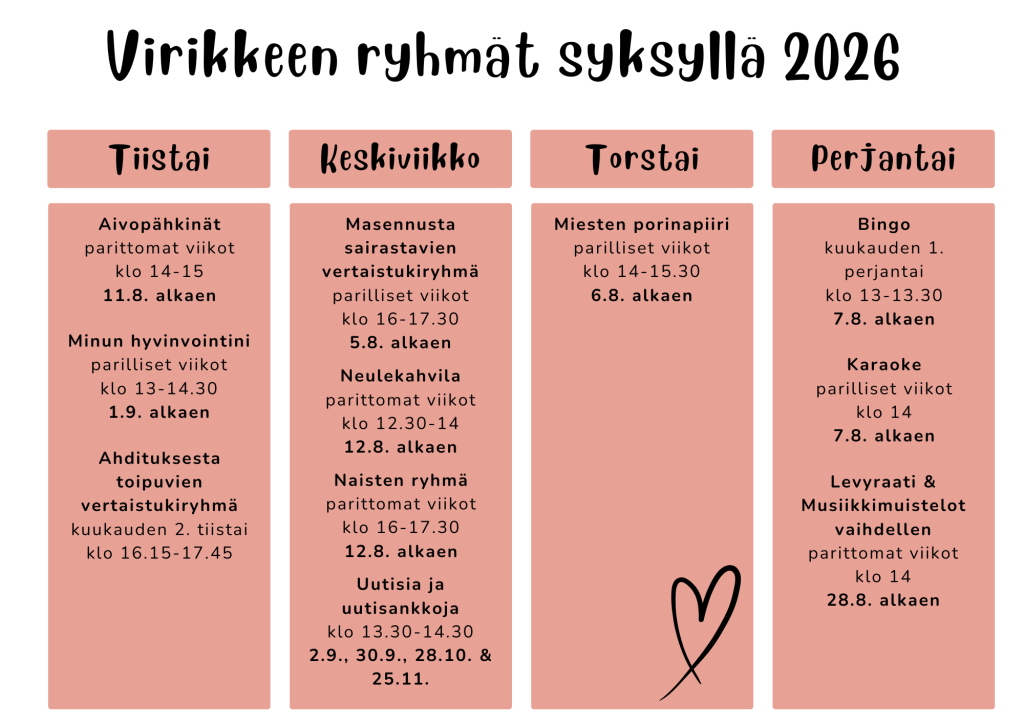 Virikkeen ryhmät syksyllä 2026

Tiistai

Aivopähkinät
parittomat viikot
klo 14-15
11.8. alkaen

Minun hyvinvointini
parilliset viikot
klo 13-14.30
1.9. alkaen

Ahdituksesta toipuvien vertaistukiryhmä
kuukauden 2. tiistai
klo 16.15-17.45

Keskiviikko

Masennusta sairastavien vertaistukiryhmä
parilliset viikot
klo 16-17.30
5.8. alkaen

Neulekahvila
parittomat viikot
klo 12.30-14
12.8. alkaen

Naisten ryhmä
parittomat viikot
klo 16-17.30
12.8. alkaen

Uutisia ja uutisankkoja
klo 13.30-14.30
2.9., 30.9., 28.10. & 25.11.

Torstai

Miesten porinapiiri
parilliset viikot
klo 14-15.30
6.8. alkaen

Perjantai

Bingo
kuukauden 1. perjantai
klo 13-13.30
7.8. alkaen

Karaoke
parilliset viikot
klo 14
7.8. alkaen

Levyraati & Musiikkimuistelot vaihdellen
parittomat viikot
klo 14
28.8. alkaen